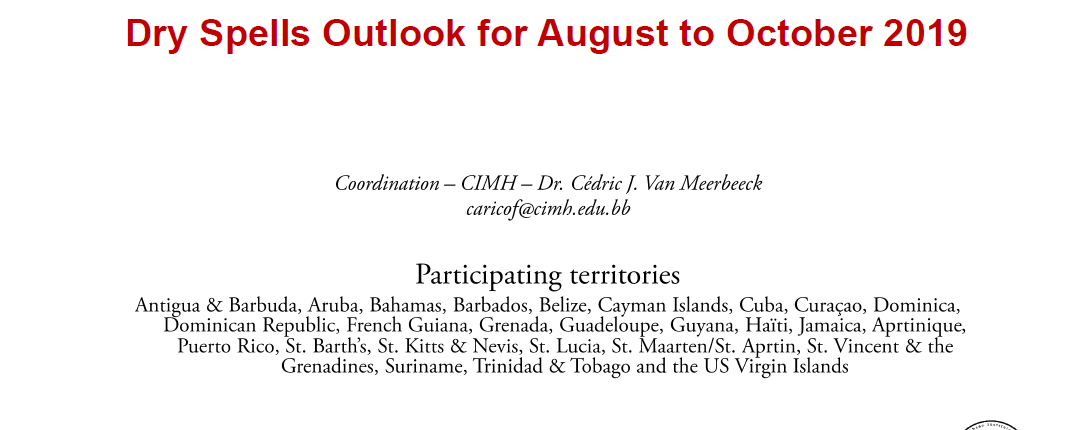 Dry Spells Outlook for August to October 2019

Coordination – CIMH – Dr. Cédric J. Van Meerbeeck
caricof@cimh.edu.bb

Participating territories

Antigua & Barbuda, Aruba, Bahamas, Barbados, Belize, Cayman Islands, Cuba, Curaçao, Dominica, Dominican Republic, French Guiana, Grenada, Guadeloupe, Guyana, Haïti, Jamaica, Aprtinique, Puerto Rico, St. Barth's, St. Kitts & Nevis, St. Lucia, St. Maarten/St. Aprtin, St. Vincent & the Grenadines, Suriname, Trinidad & Tobago and the US Virgin Islands